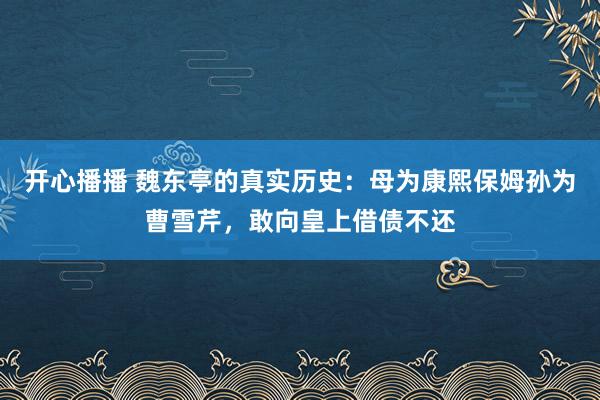 开心播播 魏东亭的真实历史：母为康熙保姆孙为曹雪芹，敢向皇上借债不还